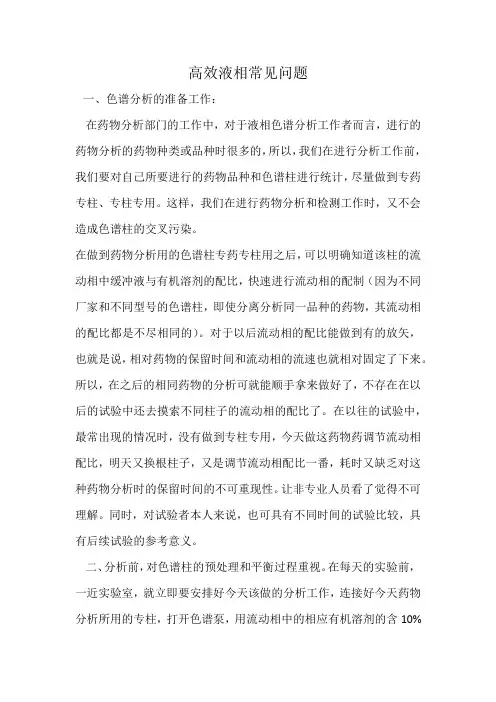 高效液相常见问题

一、色谱分析的准备工作：

在药物分析部门的工作中，对于液相色谱分析工作者而言，进行的药物分析的药物种类或品种时很多的，所以，我们在进行分析工作前，我们要对自己所要进行的药物品种和色谱柱进行统计，尽量做到专药专柱、专柱专用。这样，我们在进行药物分析和检测工作时，又不会造成色谱柱的交叉污染。

在做到药物分析用的色谱柱专药专柱用之后，可以明确知道该柱的流动相中缓冲液与有机溶剂的配比，快速进行流动相的配制（因为不同厂家和不同型号的色谱柱，即使分离分析同一品种的药物，其流动相的配比都是不尽相同的）。对于以后流动相的配比能做到有的放矢，也就是说，相对药物的保留时间和流动相的流速也就相对固定了下来。所以，在之后的相同药物的分析可就能顺手拿来做好了，不存在在以后的试验中还去摸索不同柱子的流动相的配比了。在以往的试验中，最常出现的情况时，没有做到专柱专用，今天做这药物药调节流动相配比，明天又换根柱子，又是调节流动相配比一番，耗时又缺乏对这种药物分析时的保留时间的不可重现性。让非专业人员看了觉得不可理解。同时，对试验者本人来说，也可具有不同时间的试验比较，具有后续试验的参考意义。

二、分析前，对色谱柱的预处理和平衡过程重视。在每天的实验前，一近实验室，就立即要安排好今天该做的分析工作，连接好今天药物分析所用的专柱，打开色谱泵，用流动相中的相应有机溶剂的含 10%